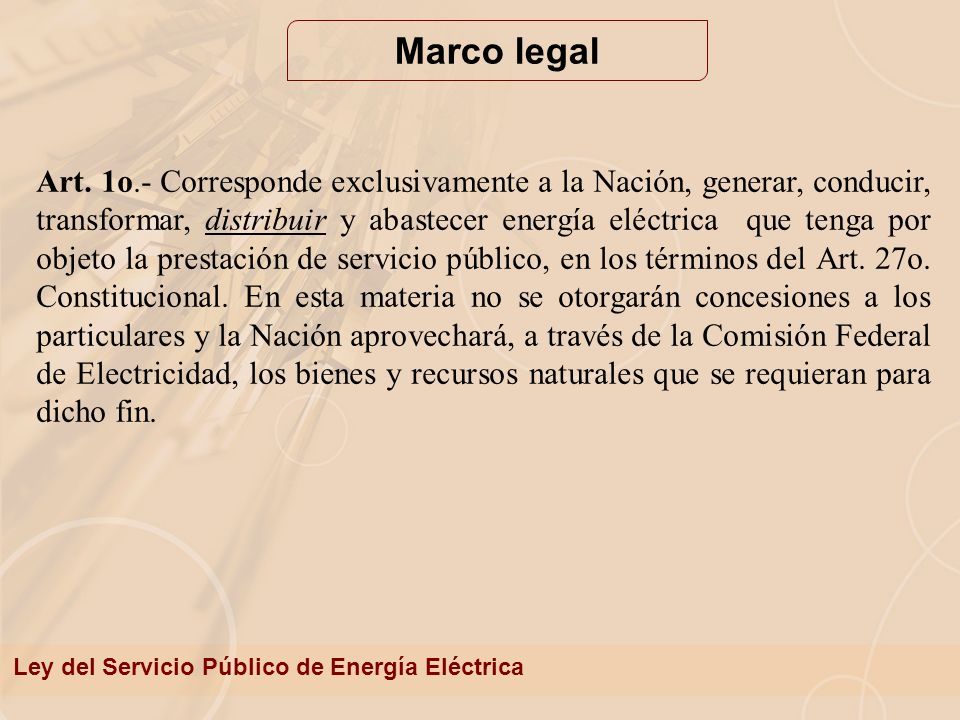 Marco legal

Art. 1o.- Corresponde exclusivamente a la Nación, generar, conducir, transformar, distribuir y abastecer energía eléctrica que tenga por objeto la prestación de servicio público, en los términos del Art. 27o. Constitucional. En esta materia no se otorgarán concesiones a los particulares y la Nación aprovechará, a través de la Comisión Federal de Electricidad, los bienes y recursos naturales que se requieran para dicho fin.

Ley del Servicio Público de Energía Eléctrica